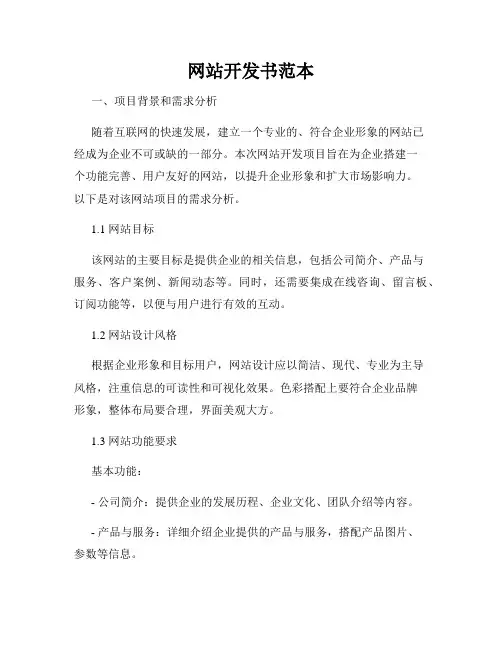 网站开发书范本

一、项目背景和需求分析

随着互联网的快速发展，建立一个专业的、符合企业形象的网站已经成为企业不可或缺的一部分。本次网站开发项目旨在为企业搭建一个功能完善、用户友好的网站，以提升企业形象和扩大市场影响力。以下是对该网站项目的需求分析。

1.1 网站目标

该网站的主要目标是提供企业的相关信息，包括公司简介、产品与服务、客户案例、新闻动态等。同时，还需要集成在线咨询、留言板、订阅功能等，以便与用户进行有效的互动。

1.2 网站设计风格

根据企业形象和目标用户，网站设计应以简洁、现代、专业为主导风格，注重信息的可读性和可视化效果。色彩搭配上要符合企业品牌形象，整体布局要合理，界面美观大方。

1.3 网站功能要求

基本功能：

- 公司简介：提供企业的发展历程、企业文化、团队介绍等内容。

- 产品与服务：详细介绍企业提供的产品与服务，搭配产品图片、参数等信息。